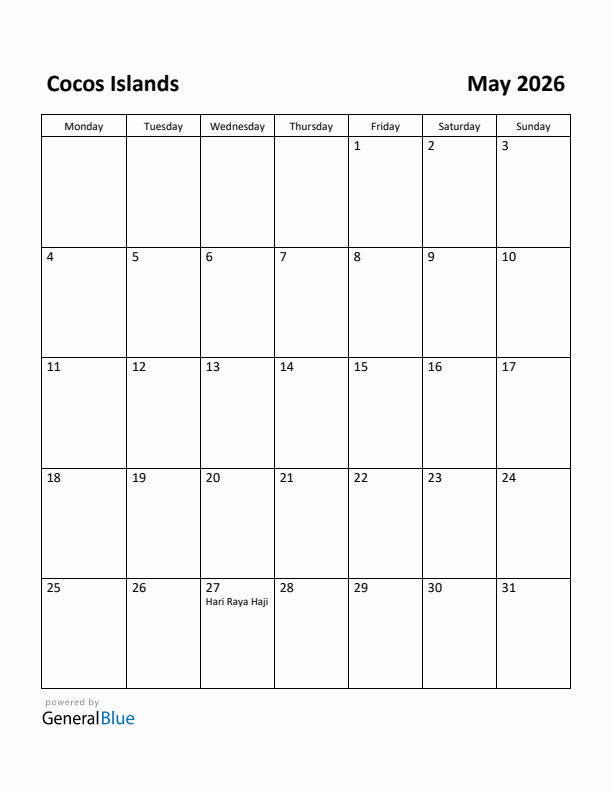 Cocos Islands

May 2026

| Monday | Tuesday | Wednesday | Thursday | Friday | Saturday | Sunday |
|---|---|---|---|---|---|---|
| | | | | 1 | 2 | 3 |
| 4 | 5 | 6 | 7 | 8 | 9 | 10 |
| 11 | 12 | 13 | 14 | 15 | 16 | 17 |
| 18 | 19 | 20 | 21 | 22 | 23 | 24 |
| 25 | 26 | 27 Hari Raya Haji | 28 | 29 | 30 | 31 |

powered by
GeneralBlue